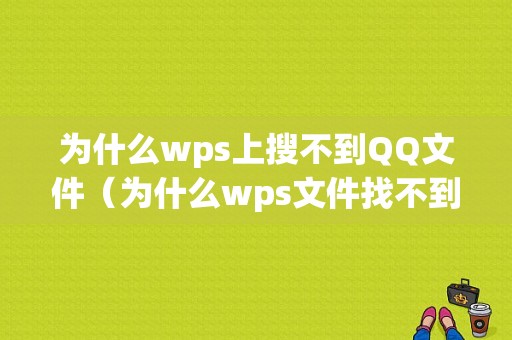 为什么wps上搜不到QQ文件（为什么wps文件找不到